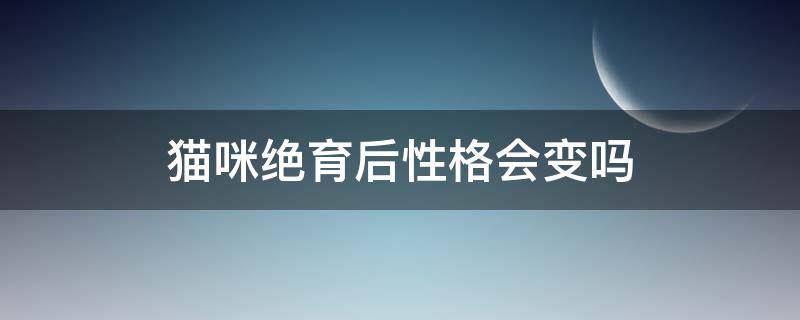 猫咪绝育后性格会变吗